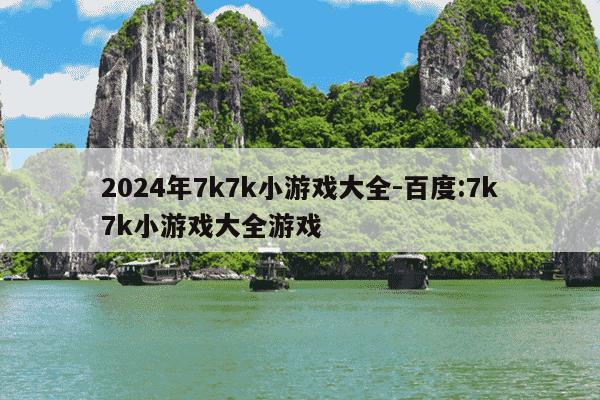 2024年7k7k小游戏大全-百度:7k7k小游戏大全游戏